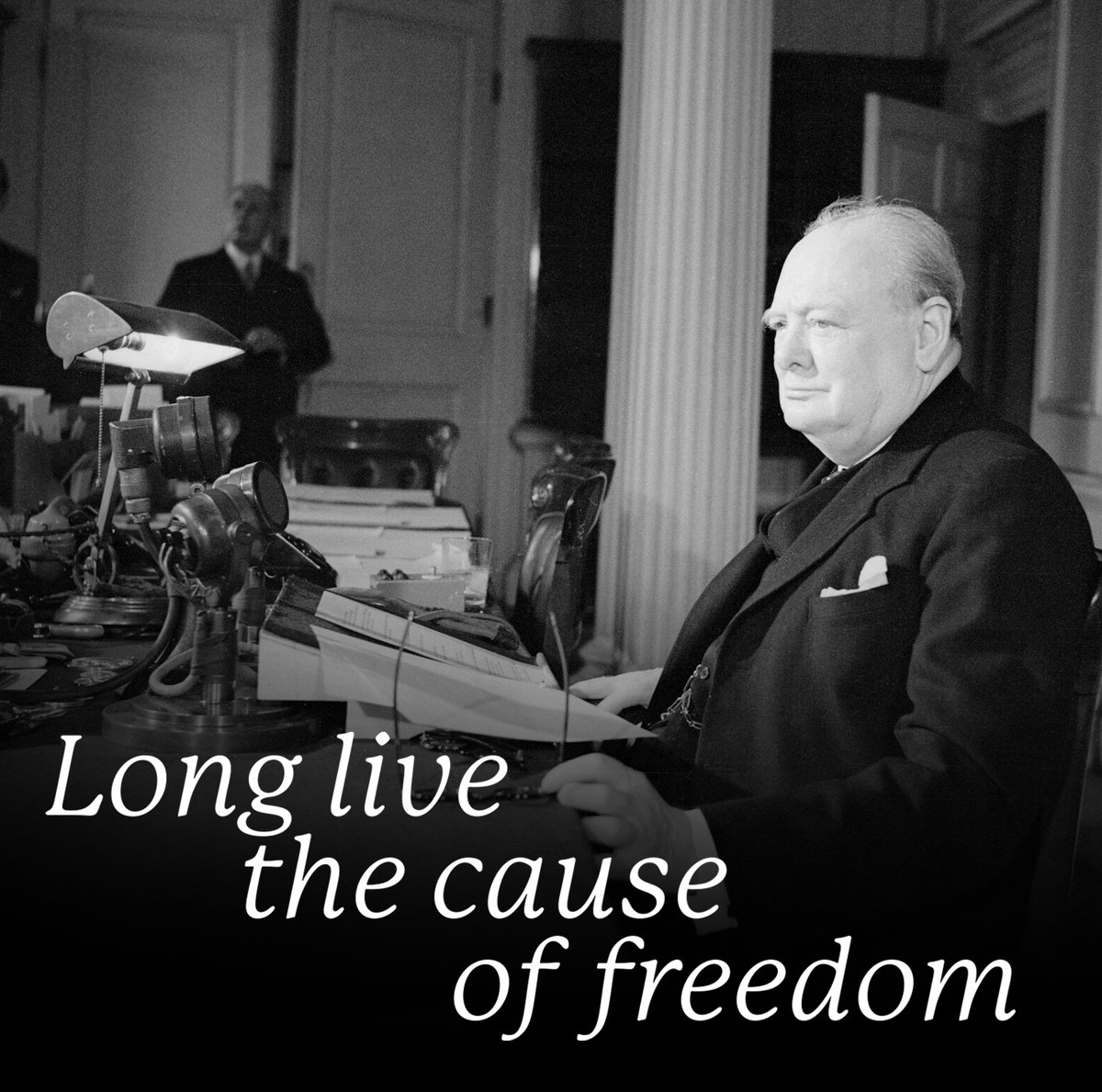 Long live the cause of freedom